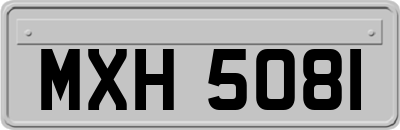 MXH 5081